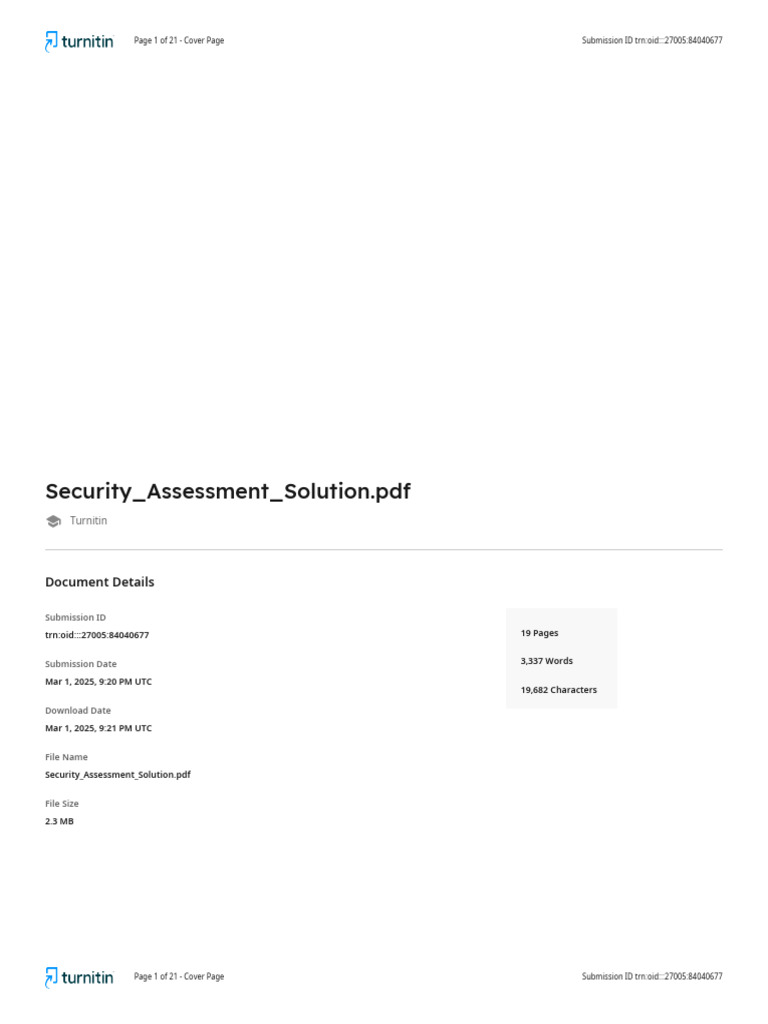 turnitin Page 1 of 21 - Cover Page Submission ID trn:oid:::27005:84040677

Security_Assessment_Solution.pdf

Turnitin

Document Details

Submission ID
trn:oid:::27005:84040677

Submission Date
Mar 1, 2025, 9:20 PM UTC

Download Date
Mar 1, 2025, 9:21 PM UTC

File Name
Security_Assessment_Solution.pdf

File Size
2.3 MB

19 Pages

3,337 Words

19,682 Characters

turnitin Page 1 of 21 - Cover Page Submission ID trn:oid:::27005:84040677